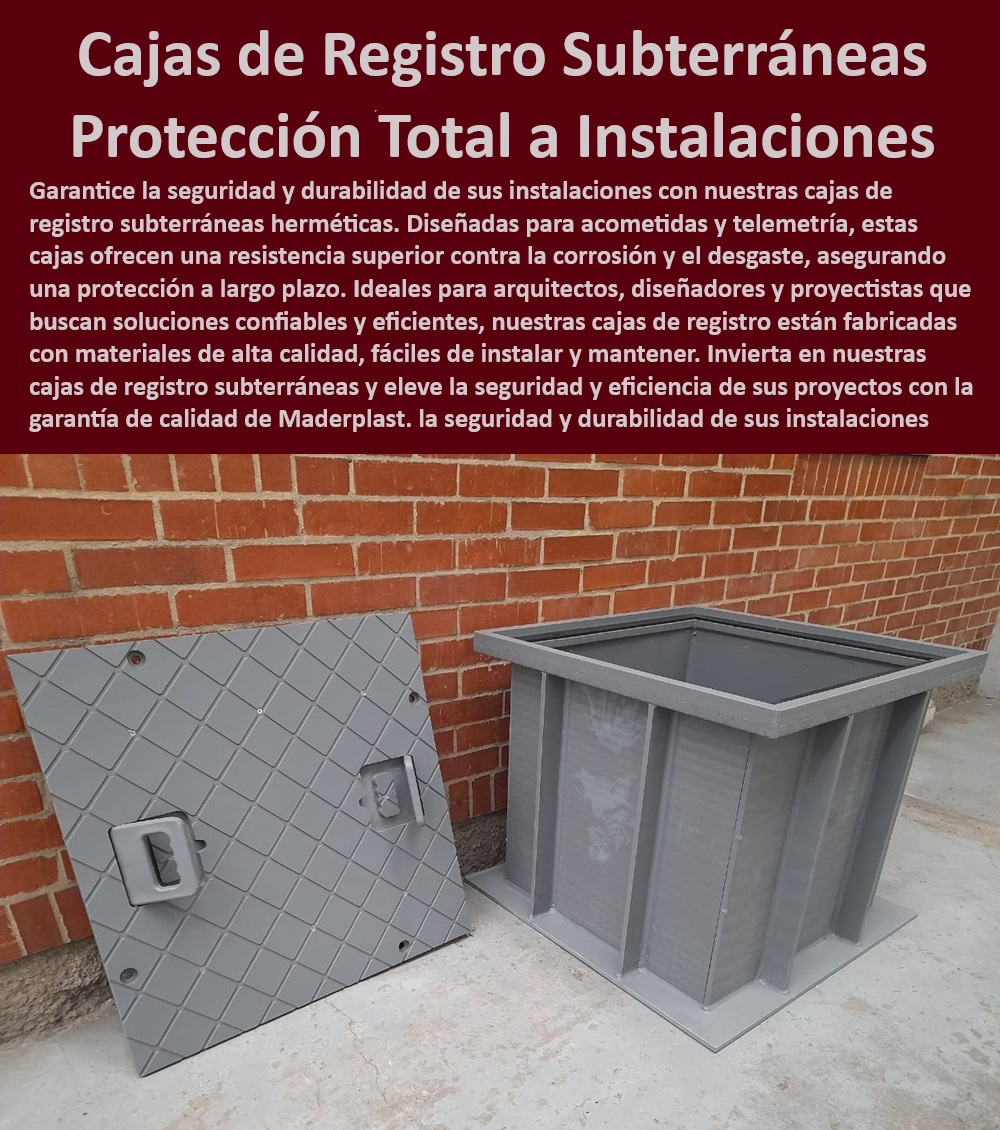 Cajas de Registro Subterráneas Protección Total a Instalaciones

Garantice la seguridad y durabilidad de sus instalaciones con nuestras cajas de registro subterráneas herméticas. Diseñadas para acometidas y telemetría, estas cajas ofrecen una resistencia superior contra la corrosión y el desgaste, asegurando una protección a largo plazo. Ideales para arquitectos, diseñadores y proyectistas que buscan soluciones confiables y eficientes, nuestras cajas de registro están fabricadas con materiales de alta calidad, fáciles de instalar y mantener. Invierta en nuestras cajas de registro subterráneas y eleve la seguridad y eficiencia de sus proyectos con la garantía de calidad de Maderplast. la seguridad y durabilidad de sus instalaciones